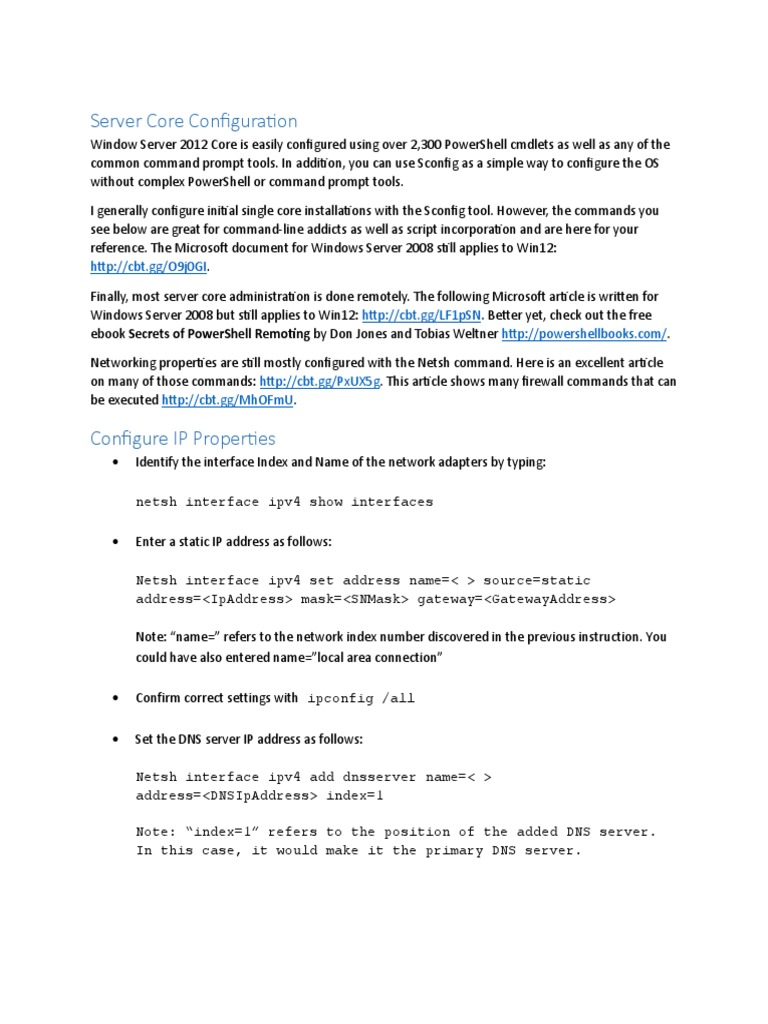 Server Core Configuration

Window Server 2012 Core is easily configured using over 2,300 PowerShell cmdlets as well as any of the common command prompt tools. In addition, you can use Sconfig as a simple way to configure the OS without complex PowerShell or command prompt tools.

I generally configure initial single core installations with the Sconfig tool. However, the commands you see below are great for command-line addicts as well as script incorporation and are here for your reference. The Microsoft document for Windows Server 2008 still applies to Win12: http://cbt.gg/O9j0GI.

Finally, most server core administration is done remotely. The following Microsoft article is written for Windows Server 2008 but still applies to Win12: http://cbt.gg/LF1pSN. Better yet, check out the free ebook Secrets of PowerShell Remoting by Don Jones and Tobias Weltner http://powershellbooks.com/.

Networking properties are still mostly configured with the Netsh command. Here is an excellent article on many of those commands: http://cbt.gg/PxUX5g. This article shows many firewall commands that can be executed http://cbt.gg/MhOFmU.

Configure IP Properties

• Identify the interface Index and Name of the network adapters by typing:

netsh interface ipv4 show interfaces

• Enter a static IP address as follows:

Netsh interface ipv4 set address name=< > source=static address=<IpAddress> mask=<SNMask> gateway=<GatewayAddress>

Note: “name=” refers to the network index number discovered in the previous instruction. You could have also entered name=”local area connection”

• Confirm correct settings with ipconfig /all

• Set the DNS server IP address as follows:

Netsh interface ipv4 add dnsserver name=< > address=<DNSIpAddress> index=1

Note: “index=1” refers to the position of the added DNS server. In this case, it would make it the primary DNS server.